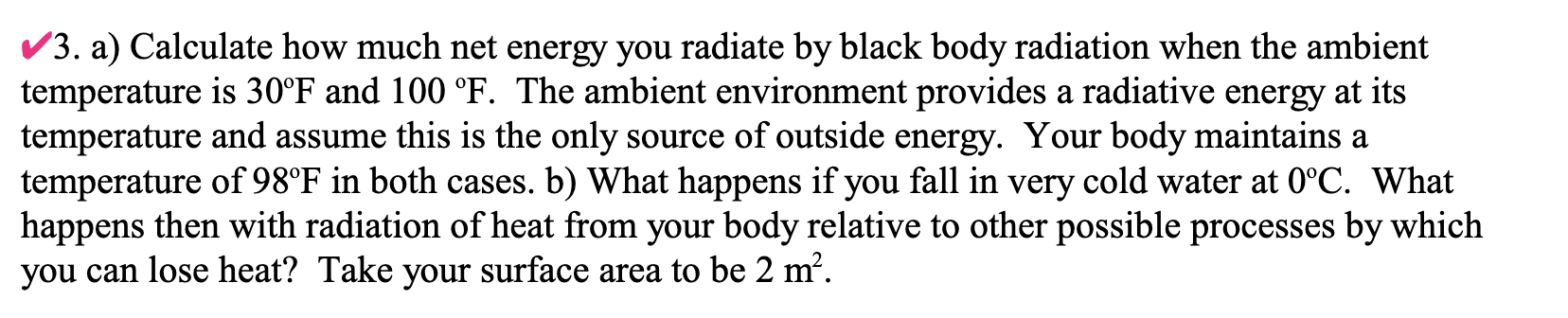 ✓3. a) Calculate how much net energy you radiate by black body radiation when the ambient temperature is 30ºF and 100 ºF. The ambient environment provides a radiative energy at its temperature and assume this is the only source of outside energy. Your body maintains a temperature of 98ºF in both cases. b) What happens if you fall in very cold water at 0ºC. What happens then with radiation of heat from your body relative to other possible processes by which you can lose heat? Take your surface area to be 2 $m^2$.